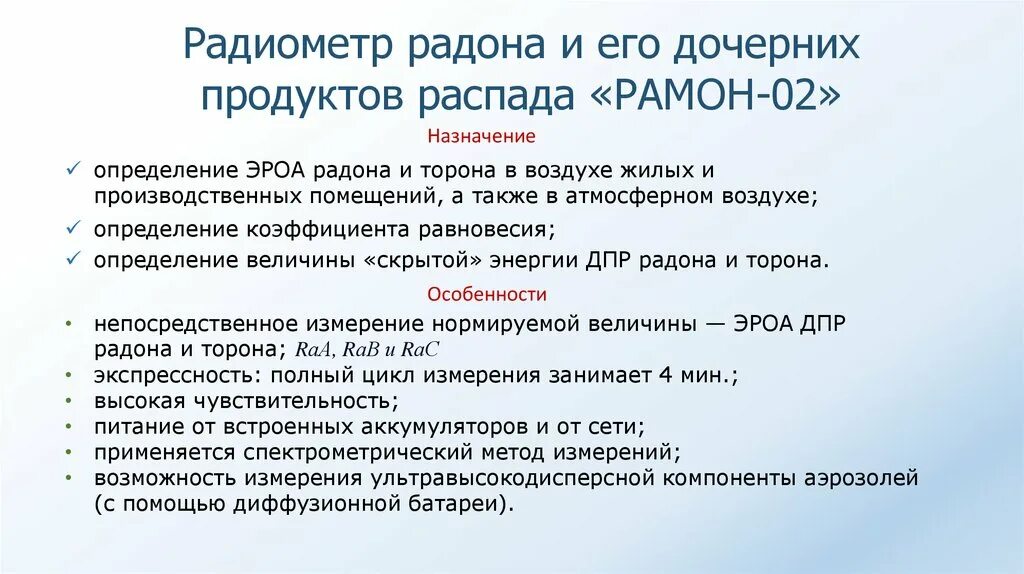 Радиометр радона и его дочерних продуктов распада «РАМОН-02»

Назначение

✓ определение ЭРОА радона и торона в воздухе жилых и производственных помещений, а также в атмосферном воздухе;
✓ определение коэффициента равновесия;
✓ определение величины «скрытой» энергии ДПР радона и торона.

Особенности

• непосредственное измерение нормируемой величины — ЭРОА ДПР радона и торона; RaA, RaB и RaC
• экспрессность: полный цикл измерения занимает 4 мин.;
• высокая чувствительность;
• питание от встроенных аккумуляторов и от сети;
• применяется спектрометрический метод измерений;
• возможность измерения ультравысокодисперсной компоненты аэрозолей (с помощью диффузионной батареи).